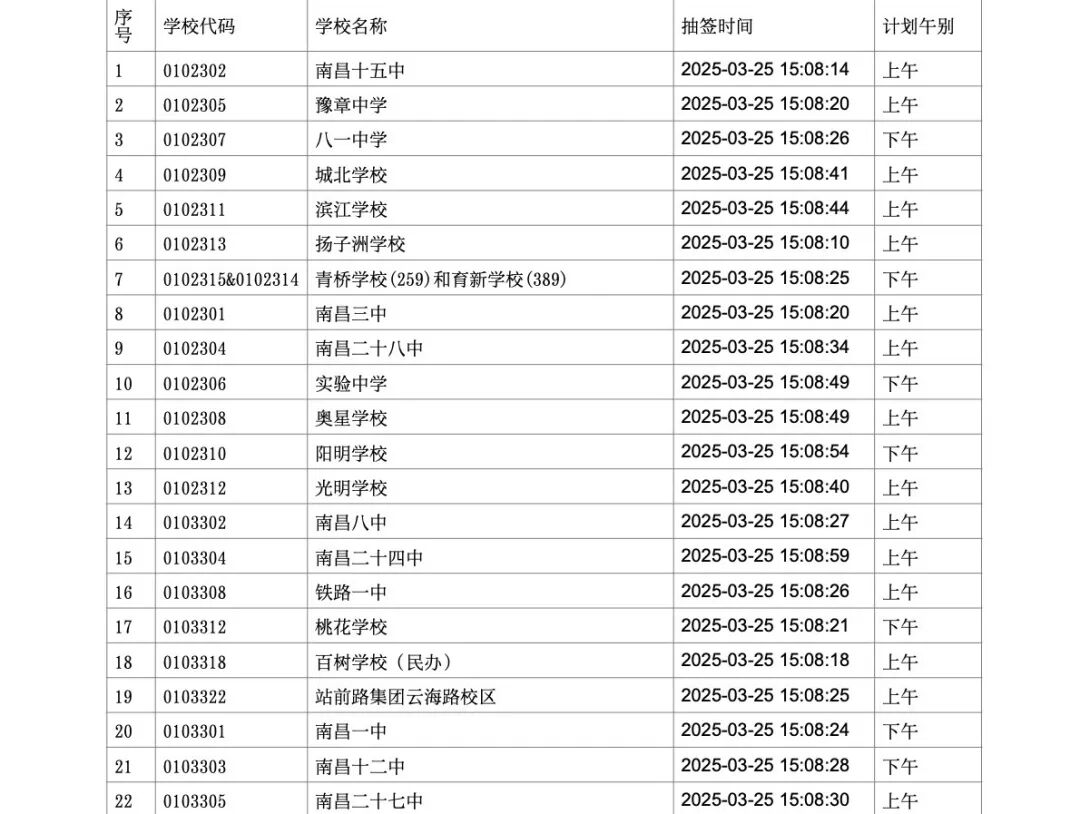 | 序号 | 学校代码 | 学校名称 | 抽签时间 | 计划午别 |
|---|---|---|---|---|
| 1 | 0102302 | 南昌十五中 | 2025-03-25 15:08:14 | 上午 |
| 2 | 0102305 | 豫章中学 | 2025-03-25 15:08:20 | 上午 |
| 3 | 0102307 | 八一中学 | 2025-03-25 15:08:26 | 下午 |
| 4 | 0102309 | 城北学校 | 2025-03-25 15:08:41 | 上午 |
| 5 | 0102311 | 滨江学校 | 2025-03-25 15:08:44 | 上午 |
| 6 | 0102313 | 扬子洲学校 | 2025-03-25 15:08:10 | 上午 |
| 7 | 0102315&0102314 | 青桥学校(259)和育新学校(389) | 2025-03-25 15:08:25 | 下午 |
| 8 | 0102301 | 南昌三中 | 2025-03-25 15:08:20 | 上午 |
| 9 | 0102304 | 南昌二十八中 | 2025-03-25 15:08:34 | 上午 |
| 10 | 0102306 | 实验中学 | 2025-03-25 15:08:49 | 下午 |
| 11 | 0102308 | 奥星学校 | 2025-03-25 15:08:49 | 上午 |
| 12 | 0102310 | 阳明学校 | 2025-03-25 15:08:54 | 下午 |
| 13 | 0102312 | 光明学校 | 2025-03-25 15:08:40 | 上午 |
| 14 | 0103302 | 南昌八中 | 2025-03-25 15:08:27 | 上午 |
| 15 | 0103304 | 南昌二十四中 | 2025-03-25 15:08:59 | 上午 |
| 16 | 0103308 | 铁路一中 | 2025-03-25 15:08:26 | 上午 |
| 17 | 0103312 | 桃花学校 | 2025-03-25 15:08:21 | 下午 |
| 18 | 0103318 | 百树学校（民办） | 2025-03-25 15:08:18 | 上午 |
| 19 | 0103322 | 站前路集团云海路校区 | 2025-03-25 15:08:25 | 上午 |
| 20 | 0103301 | 南昌一中 | 2025-03-25 15:08:24 | 下午 |
| 21 | 0103303 | 南昌十二中 | 2025-03-25 15:08:28 | 下午 |
| 22 | 0103305 | 南昌二十七中 | 2025-03-25 15:08:30 | 上午 |